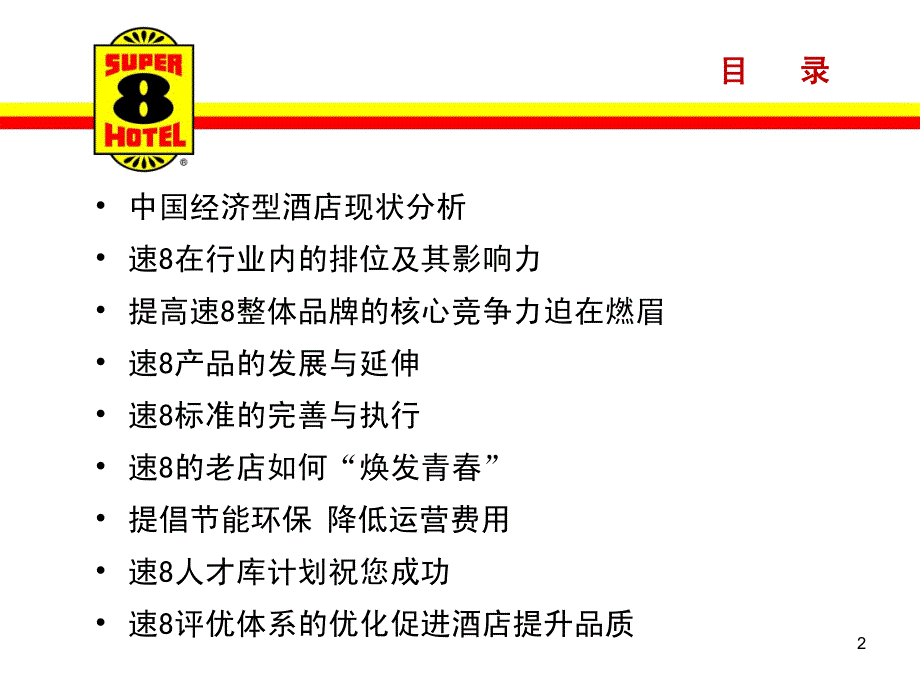 SUPER
8
HOTEL
®

目 录

• 中国经济型酒店现状分析
• 速8在行业内的排位及其影响力
• 提高速8整体品牌的核心竞争力迫在燃眉
• 速8产品的发展与延伸
• 速8标准的完善与执行
• 速8的老店如何“焕发青春”
• 提倡节能环保 降低运营费用
• 速8人才库计划祝您成功
• 速8评优体系的优化促进酒店提升品质

2